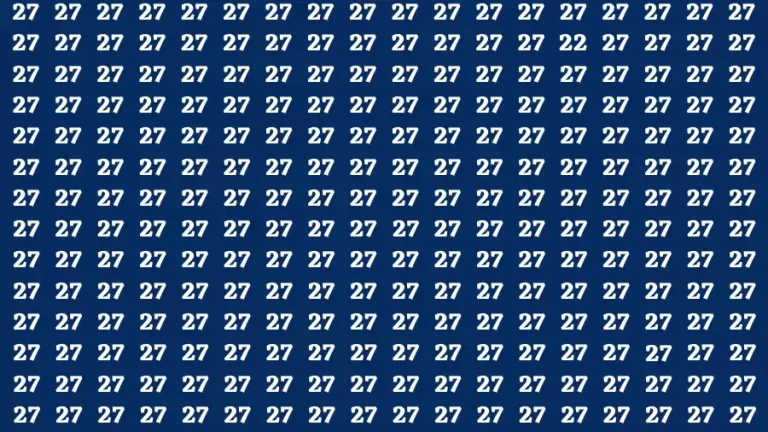 27 27 27 27 27 27 27 27 27 27 27 27 27 27 27 27 27 27
27 27 27 27 27 27 27 27 27 27 27 27 27 22 27 27 27 27
27 27 27 27 27 27 27 27 27 27 27 27 27 27 27 27 27 27
27 27 27 27 27 27 27 27 27 27 27 27 27 27 27 27 27 27
27 27 27 27 27 27 27 27 27 27 27 27 27 27 27 27 27 27
27 27 27 27 27 27 27 27 27 27 27 27 27 27 27 27 27 27
27 27 27 27 27 27 27 27 27 27 27 27 27 27 27 27 27 27
27 27 27 27 27 27 27 27 27 27 27 27 27 27 27 27 27 27
27 27 27 27 27 27 27 27 27 27 27 27 27 27 27 27 27 27
27 27 27 27 27 27 27 27 27 27 27 27 27 27 27 27 27 27
27 27 27 27 27 27 27 27 27 27 27 27 27 27 27 27 27 27
27 27 27 27 27 27 27 27 27 27 27 27 27 27 27 27 27 27
27 27 27 27 27 27 27 27 27 27 27 27 27 27 27 27 27 27
27 27 27 27 27 27 27 27 27 27 27 27 27 27 27 27 27 27